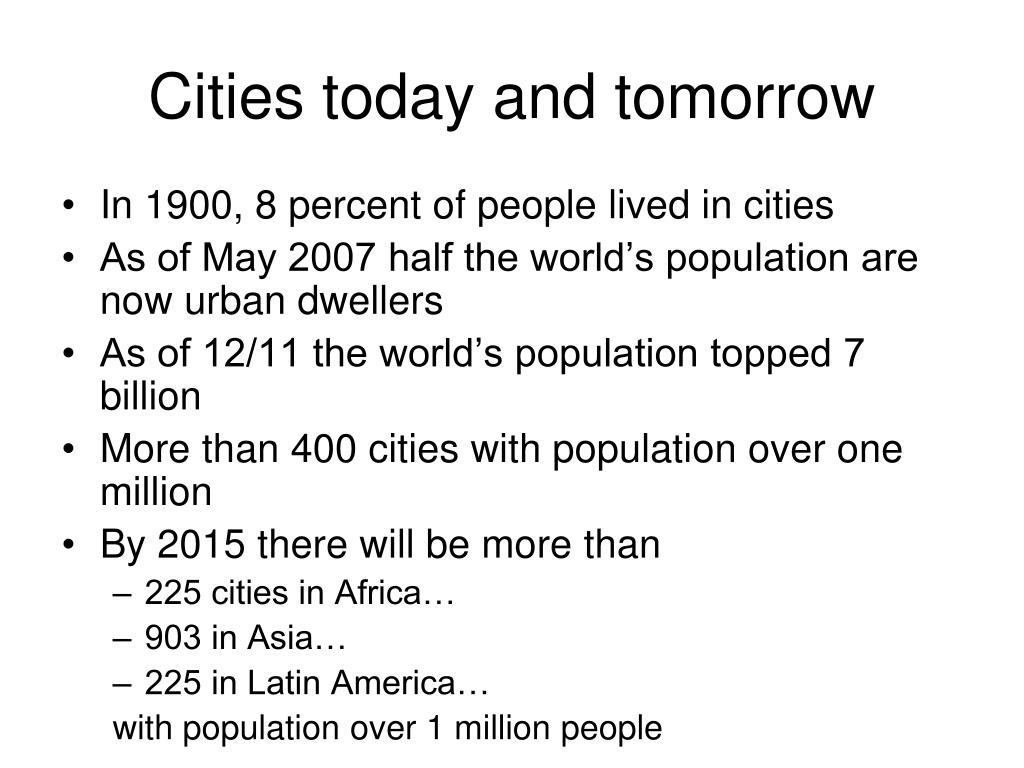 Cities today and tomorrow

• In 1900, 8 percent of people lived in cities
• As of May 2007 half the world’s population are now urban dwellers
• As of 12/11 the world’s population topped 7 billion
• More than 400 cities with population over one million
• By 2015 there will be more than
– 225 cities in Africa…
– 903 in Asia…
– 225 in Latin America…
with population over 1 million people